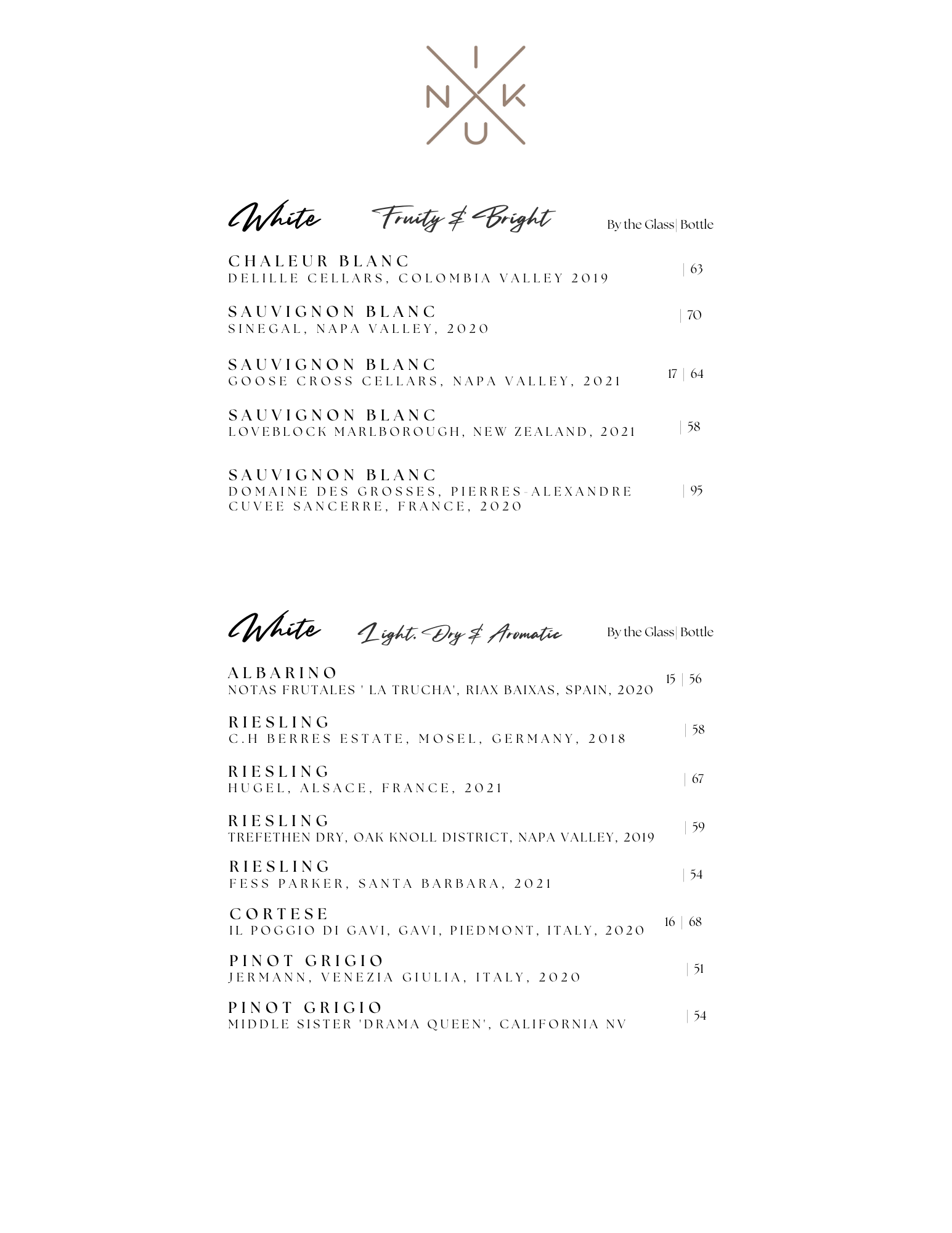 I
N K
U

White Fruity & Bright By the Glass| Bottle

CHALEUR BLANC
DELILLE CELLARS, COLOMBIA VALLEY 2019 | 63

SAUVIGNON BLANC
SINEGAL, NAPA VALLEY, 2020 | 70

SAUVIGNON BLANC
GOOSE CROSS CELLARS, NAPA VALLEY, 2021 17 | 64

SAUVIGNON BLANC
LOVEBLOCK MARLBOROUGH, NEW ZEALAND, 2021 | 58

SAUVIGNON BLANC
DOMAINE DES GROSSES, PIERRES-ALEXANDRE CUVEE SANCERRE, FRANCE, 2020 | 95

White Light. Dry & Aromatic By the Glass| Bottle

ALBARINO
NOTAS FRUTALES ' LA TRUCHA', RIAX BAIXAS, SPAIN, 2020 15 | 56

RIESLING
C.H BERRES ESTATE, MOSEL, GERMANY, 2018 | 58

RIESLING
HUGEL, ALSACE, FRANCE, 2021 | 67

RIESLING
TREFETHEN DRY, OAK KNOLL DISTRICT, NAPA VALLEY, 2019 | 59

RIESLING
FESS PARKER, SANTA BARBARA, 2021 | 54

CORTESE
IL POGGIO DI GAVI, GAVI, PIEDMONT, ITALY, 2020 16 | 68

PINOT GRIGIO
JERMANN, VENEZIA GIULIA, ITALY, 2020 | 51

PINOT GRIGIO
MIDDLE SISTER 'DRAMA QUEEN', CALIFORNIA NV | 54